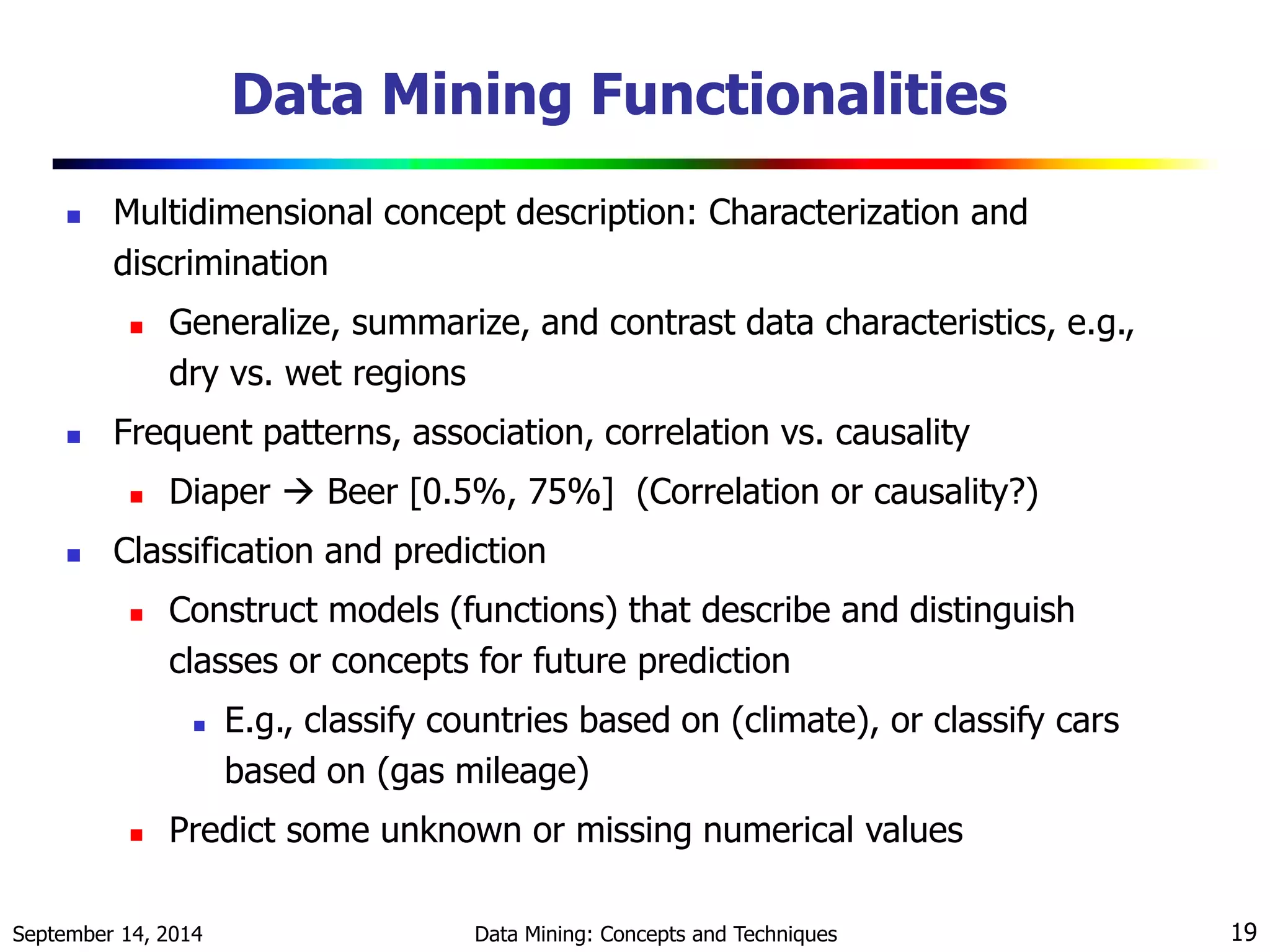 Data Mining Functionalities

- Multidimensional concept description: Characterization and discrimination
  - Generalize, summarize, and contrast data characteristics, e.g., dry vs. wet regions
- Frequent patterns, association, correlation vs. causality
  - Diaper → Beer [0.5%, 75%] (Correlation or causality?)
- Classification and prediction
  - Construct models (functions) that describe and distinguish classes or concepts for future prediction
    - E.g., classify countries based on (climate), or classify cars based on (gas mileage)
  - Predict some unknown or missing numerical values

September 14, 2014

Data Mining: Concepts and Techniques

19